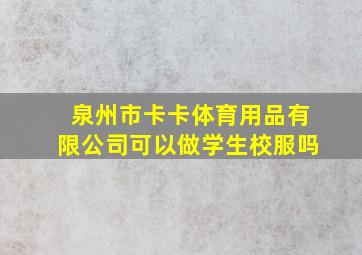 泉州市卡卡体育用品有限公司可以做学生校服吗